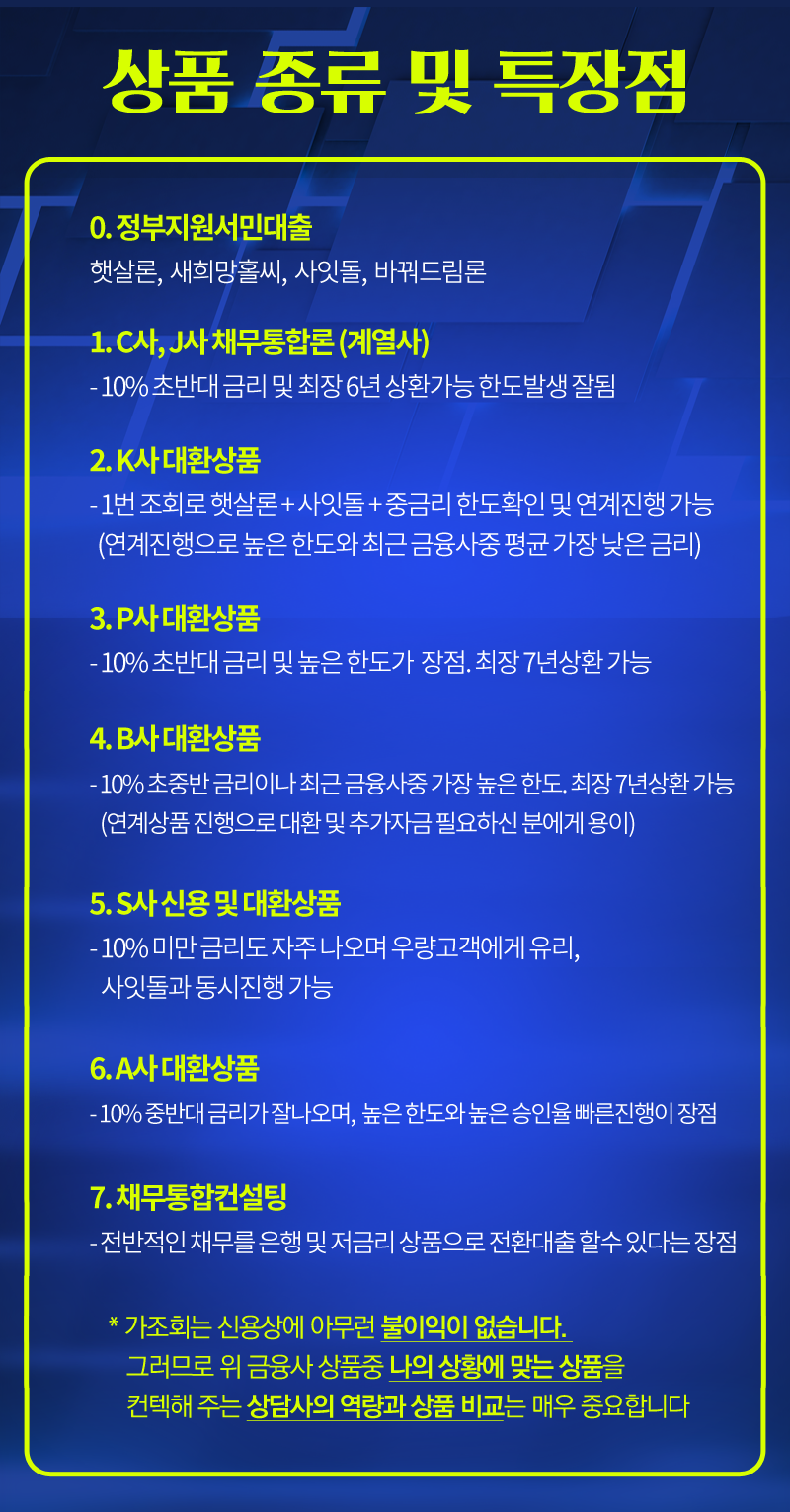 상품 종류 및 특장점

0. 정부지원서민대출
햇살론, 새희망홀씨, 사잇돌, 바꿔드림론

1. C사, J사 채무통합론 (계열사)
- 10% 초반대 금리 및 최장 6년 상환가능 한도발생 잘됨

2. K사 대환상품
- 1번 조회로 햇살론 + 사잇돌 + 중금리 한도확인 및 연계진행 가능 (연계진행으로 높은 한도와 최근 금융사중 평균 가장 낮은 금리)

3. P사 대환상품
- 10% 초반대 금리 및 높은 한도가 장점. 최장 7년상환 가능

4. B사 대환상품
- 10% 초중반 금리이나 최근 금융사중 가장 높은 한도. 최장 7년상환 가능 (연계상품 진행으로 대환 및 추가자금 필요하신 분에게 용이)

5. S사 신용 및 대환상품
- 10% 미만 금리도 자주 나오며 우량고객에게 유리, 사잇돌과 동시진행 가능

6. A사 대환상품
- 10% 중반대 금리가 잘나오며, 높은 한도와 높은 승인율 빠른진행이 장점

7. 채무통합컨설팅
- 전반적인 채무를 은행 및 저금리 상품으로 전환대출 할수 있다는 장점

* 가조회는 신용상에 아무런 불이익이 없습니다. 그러므로 위 금융사 상품중 나의 상황에 맞는 상품을 컨텍해 주는 상담사의 역량과 상품 비교는 매우 중요합니다